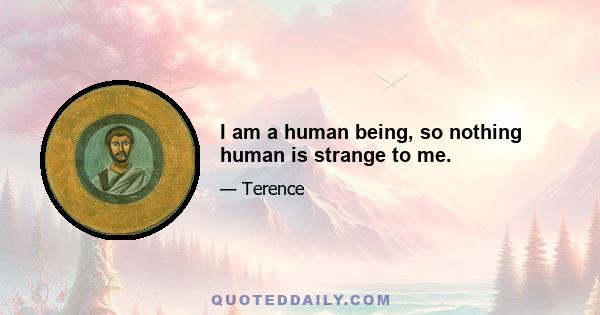 I am a human being, so nothing human is strange to me.

— Terence

QUOTEDDAILY.COM